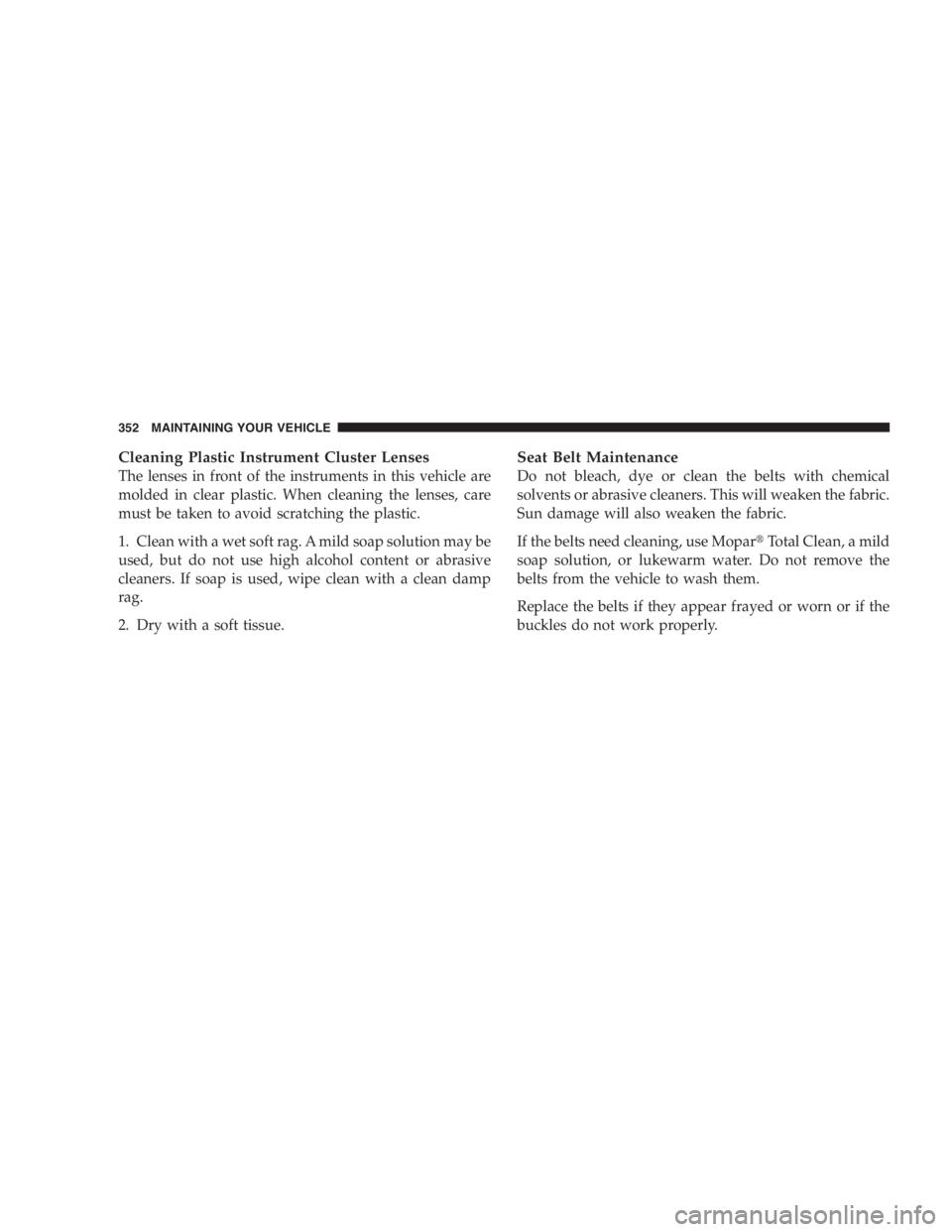 352 MAINTAINING YOUR VEHICLE

Cleaning Plastic Instrument Cluster Lenses
The lenses in front of the instruments in this vehicle are molded in clear plastic. When cleaning the lenses, care must be taken to avoid scratching the plastic.

1. Clean with a wet soft rag. A mild soap solution may be used, but do not use high alcohol content or abrasive cleaners. If soap is used, wipe clean with a clean damp rag.

2. Dry with a soft tissue.

Seat Belt Maintenance
Do not bleach, dye or clean the belts with chemical solvents or abrasive cleaners. This will weaken the fabric. Sun damage will also weaken the fabric.

If the belts need cleaning, use Mopar® Total Clean, a mild soap solution, or lukewarm water. Do not remove the belts from the vehicle to wash them.

Replace the belts if they appear frayed or worn or if the buckles do not work properly.

carmanualsonline.info